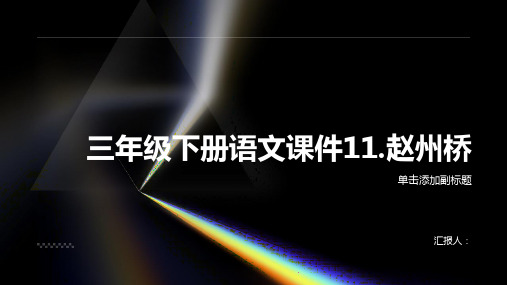 三年级下册语文课件11.赵州桥

单击添加副标题

汇报人：